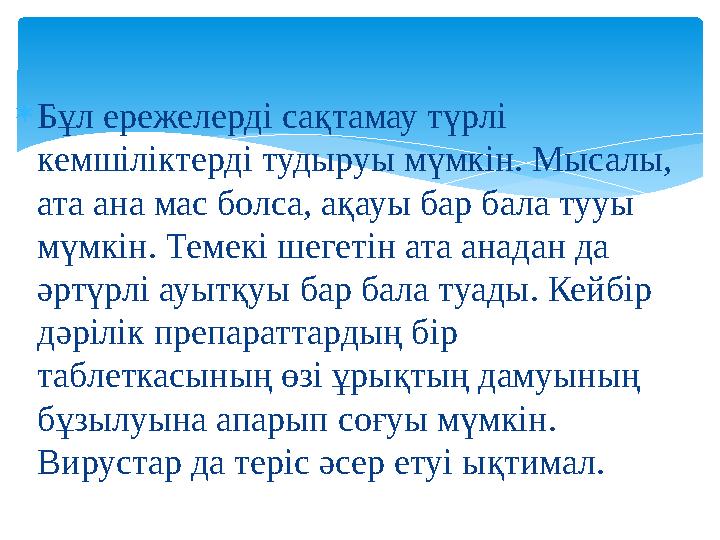 Бұл ережелерді сақтамау түрлі кемшіліктерді тудыруы мүмкін. Мысалы, ата ана мас болса, ақауы бар бала тууы мүмкін. Темекі шегетін ата анадан да әртүрлі ауытқуы бар бала туады. Кейбір дәрілік препараттардың бір таблеткасының өзі ұрықтың дамуының бұзылуына апарып соғуы мүмкін. Вирустар да теріс әсер етуі ықтимал.